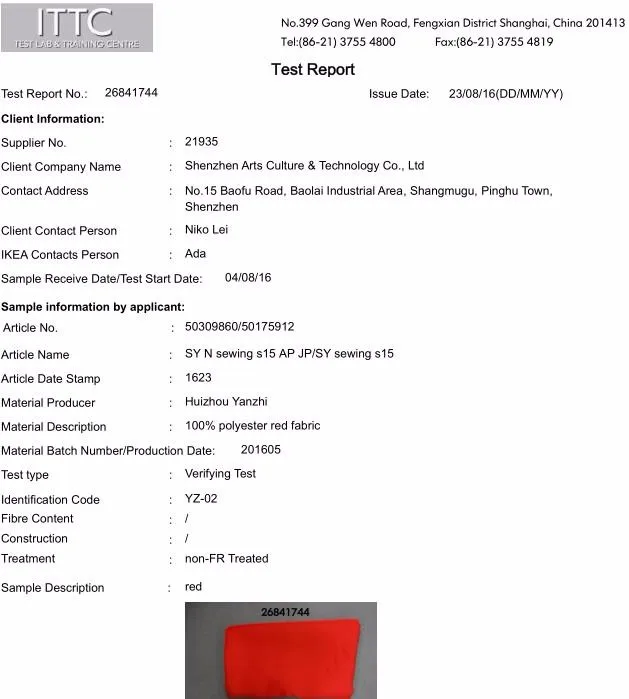 ITTC
TEST LAB & TRAINING CENTRE

No.399 Gang Wen Road, Fengxian District Shanghai, China 201413
Tel:(86-21) 3755 4800 Fax:(86-21) 3755 4819

Test Report

Test Report No.: 26841744 Issue Date: 23/08/16(DD/MM/YY)

Client Information:

Supplier No. : 21935
Client Company Name : Shenzhen Arts Culture & Technology Co., Ltd
Contact Address : No.15 Baofu Road, Baolai Industrial Area, Shangmugu, Pinghu Town, Shenzhen
Client Contact Person : Niko Lei
IKEA Contacts Person : Ada
Sample Receive Date/Test Start Date: 04/08/16

Sample information by applicant:

Article No. : 50309860/50175912
Article Name : SY N sewing s15 AP JP/SY sewing s15
Article Date Stamp : 1623
Material Producer : Huizhou Yanzhi
Material Description : 100% polyester red fabric
Material Batch Number/Production Date: 201605
Test type : Verifying Test
Identification Code : YZ-02
Fibre Content : /
Construction : /
Treatment : non-FR Treated
Sample Description : red

26841744